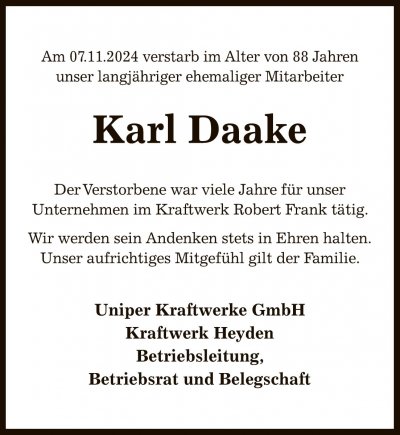 Am 07.11.2024 verstarb im Alter von 88 Jahren unser langjähriger ehemaliger Mitarbeiter

Karl Daake

Der Verstorbene war viele Jahre für unser Unternehmen im Kraftwerk Robert Frank tätig.

Wir werden sein Andenken stets in Ehren halten. Unser aufrichtiges Mitgefühl gilt der Familie.

Uniper Kraftwerke GmbH
Kraftwerk Heyden
Betriebsleitung,
Betriebsrat und Belegschaft